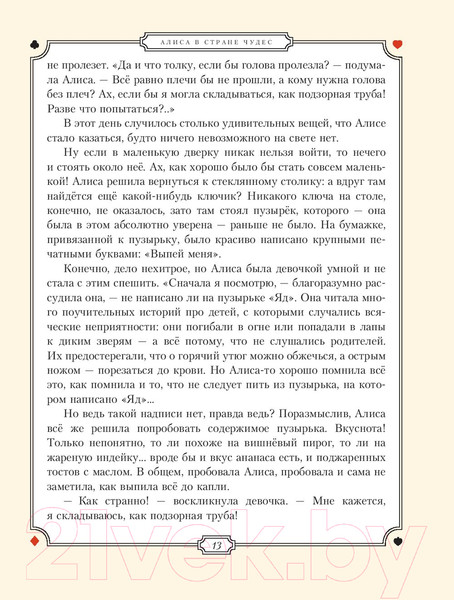 АЛИСА В СТРАНЕ ЧУДЕС

не пролезет. «Да и что толку, если бы голова пролезла? — подумала Алиса. — Всё равно плечи бы не прошли, а кому нужна голова без плеч? Ах, если бы я могла складываться, как подзорная труба! Разве что попытаться?..»

В этот день случилось столько удивительных вещей, что Алисе стало казаться, будто ничего невозможного на свете нет.

Ну если в маленькую дверку никак нельзя войти, то нечего и стоять около неё. Ах, как хорошо было бы стать совсем маленькой! Алиса решила вернуться к стеклянному столику: а вдруг там найдётся ещё какой-нибудь ключик? Никакого ключа на столе, конечно, не оказалось, зато там стоял пузырёк, которого — она была в этом абсолютно уверена — раньше не было. На бумажке, привязанной к пузырьку, было красиво написано крупными печатными буквами: «Выпей меня».

Конечно, дело нехитрое, но Алиса была девочкой умной и не стала с этим спешить. «Сначала я посмотрю, — благоразумно рассудила она, — не написано ли на пузырьке «Яд». Она читала много поучительных историй про детей, с которыми случались всяческие неприятности: они погибали в огне или попадали в лапы к диким зверям — а всё потому, что не слушались родителей. Их предостерегали, что о горячий утюг можно обжечься, а острым ножом — порезаться до крови. Но Алиса-то хорошо помнила всё это, как помнила и то, что не следует пить из пузырька, на котором написано «Яд»...

Но ведь такой надписи нет, правда ведь? Поразмыслив, Алиса всё же решила попробовать содержимое пузырька. Вкуснота! Только непонятно, то ли похоже на вишнёвый пирог, то ли на жареную индейку... вроде бы и вкус ананаса есть, и поджаренных тостов с маслом. В общем, пробовала Алиса, пробовала и сама не заметила, как выпила всё до капли.

— Как странно! — воскликнула девочка. — Мне кажется, я складываюсь, как подзорная труба!

13

21vek.by